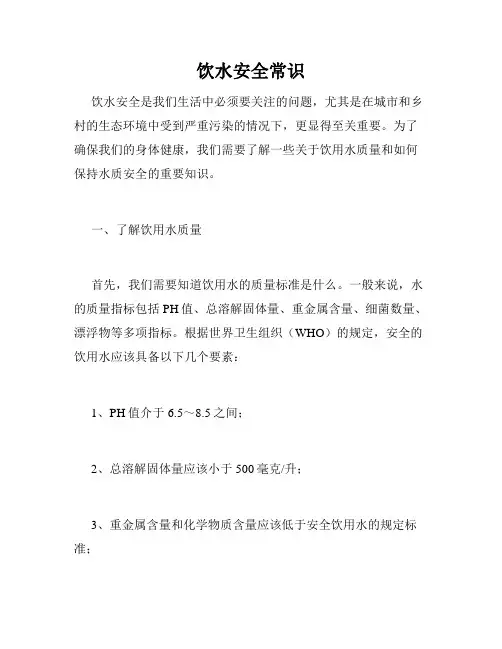 饮水安全常识

饮水安全是我们生活中必须要关注的问题，尤其是在城市和乡村的生态环境中受到严重污染的情况下，更显得至关重要。为了确保我们的身体健康，我们需要了解一些关于饮用水质量和如何保持水质安全的重要知识。

一、了解饮用水质量

首先，我们需要知道饮用水的质量标准是什么。一般来说，水的质量指标包括PH值、总溶解固体量、重金属含量、细菌数量、漂浮物等多项指标。根据世界卫生组织（WHO）的规定，安全的饮用水应该具备以下几个要素：

1、PH值介于6.5～8.5之间；

2、总溶解固体量应该小于500毫克/升；

3、重金属含量和化学物质含量应该低于安全饮用水的规定标准；